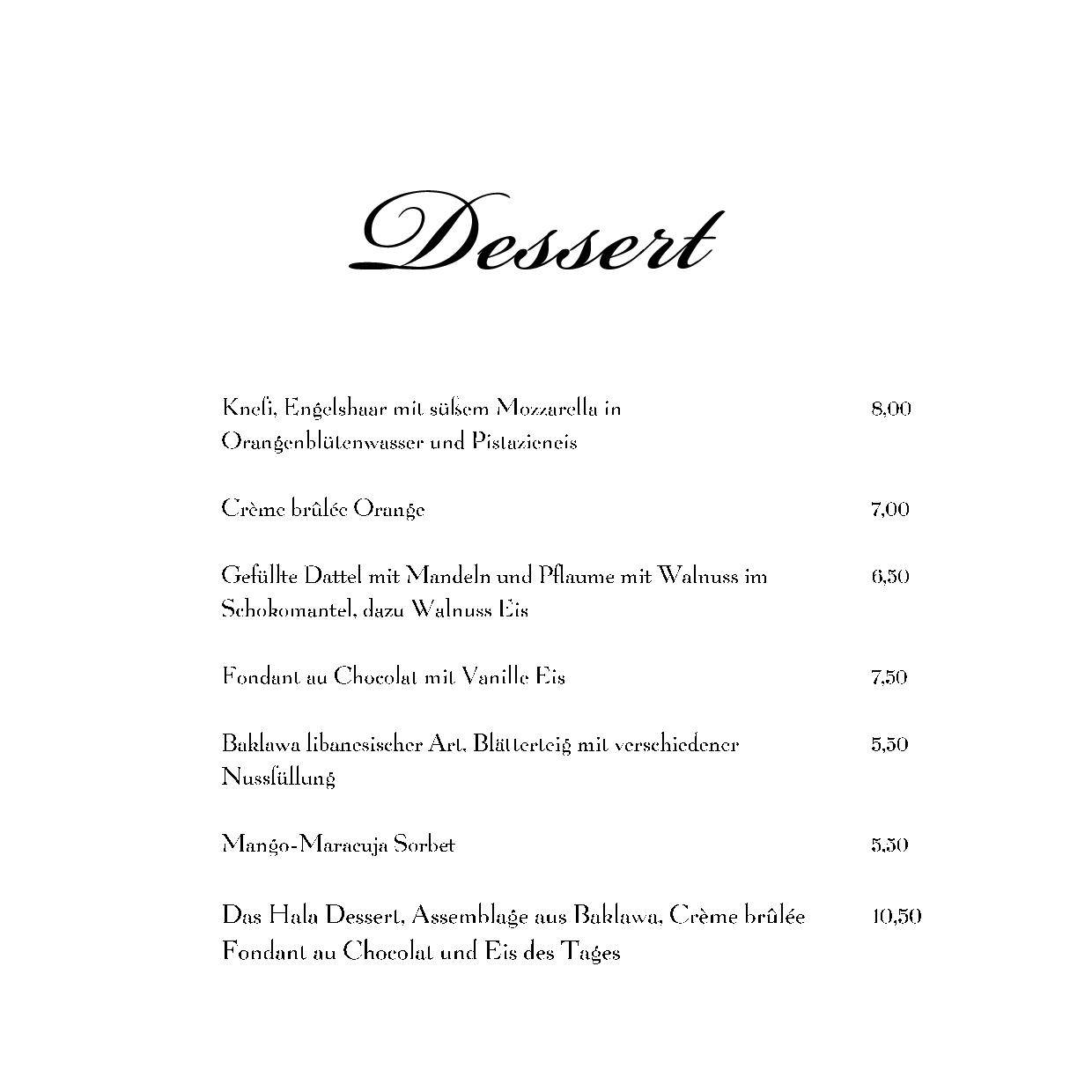 Dessert

Knefi, Engelshaar mit süßem Mozzarella in Orangenblütenwasser und Pistazieneis 8,00

Crème brûlée Orange 7,00

Gefüllte Dattel mit Mandeln und Pflaume mit Walnuss im Schokomantel, dazu Walnuss Eis 6,50

Fondant au Chocolat mit Vanille Eis 7,50

Baklawa libanesischer Art, Blätterteig mit verschiedener Nussfüllung 5,50

Mango-Maracuja Sorbet 5,50

Das Hala Dessert, Assemblage aus Baklawa, Crème brûlée Fondant au Chocolat und Eis des Tages 10,50